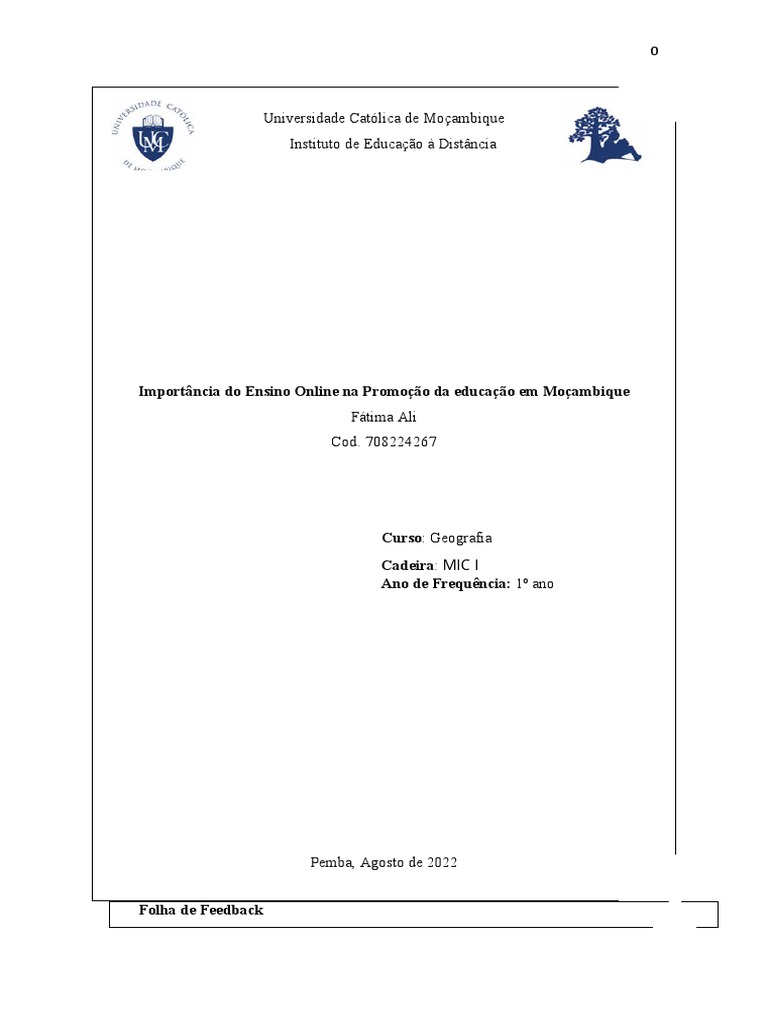 0

UNIVERSIDADE CATÓLICA DE MOÇAMBIQUE UCM

Universidade Católica de Moçambique
Instituto de Educação à Distância

Importância do Ensino Online na Promoção da educação em Moçambique
Fátima Ali
Cod. 708224267

Curso: Geografia
Cadeira: MIC I
Ano de Frequência: 1º ano

Pemba, Agosto de 2022

Folha de Feedback